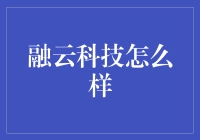 融云科技怎么样